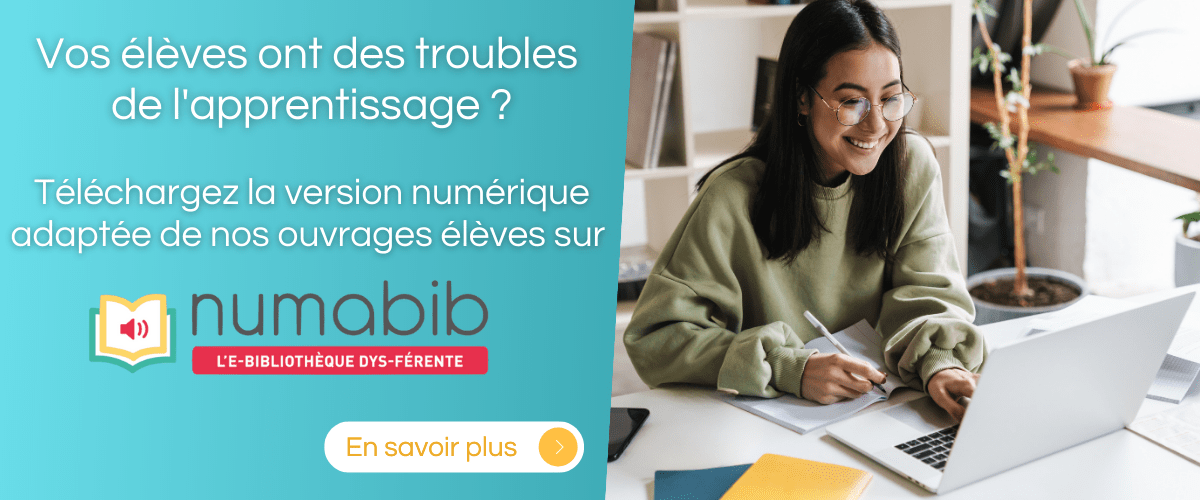 Vos élèves ont des troubles de l'apprentissage ?

Téléchargez la version numérique adaptée de nos ouvrages élèves sur

numabib

L'E-BIBLIOTHÈQUE DYS-FÉRENTE

En savoir plus